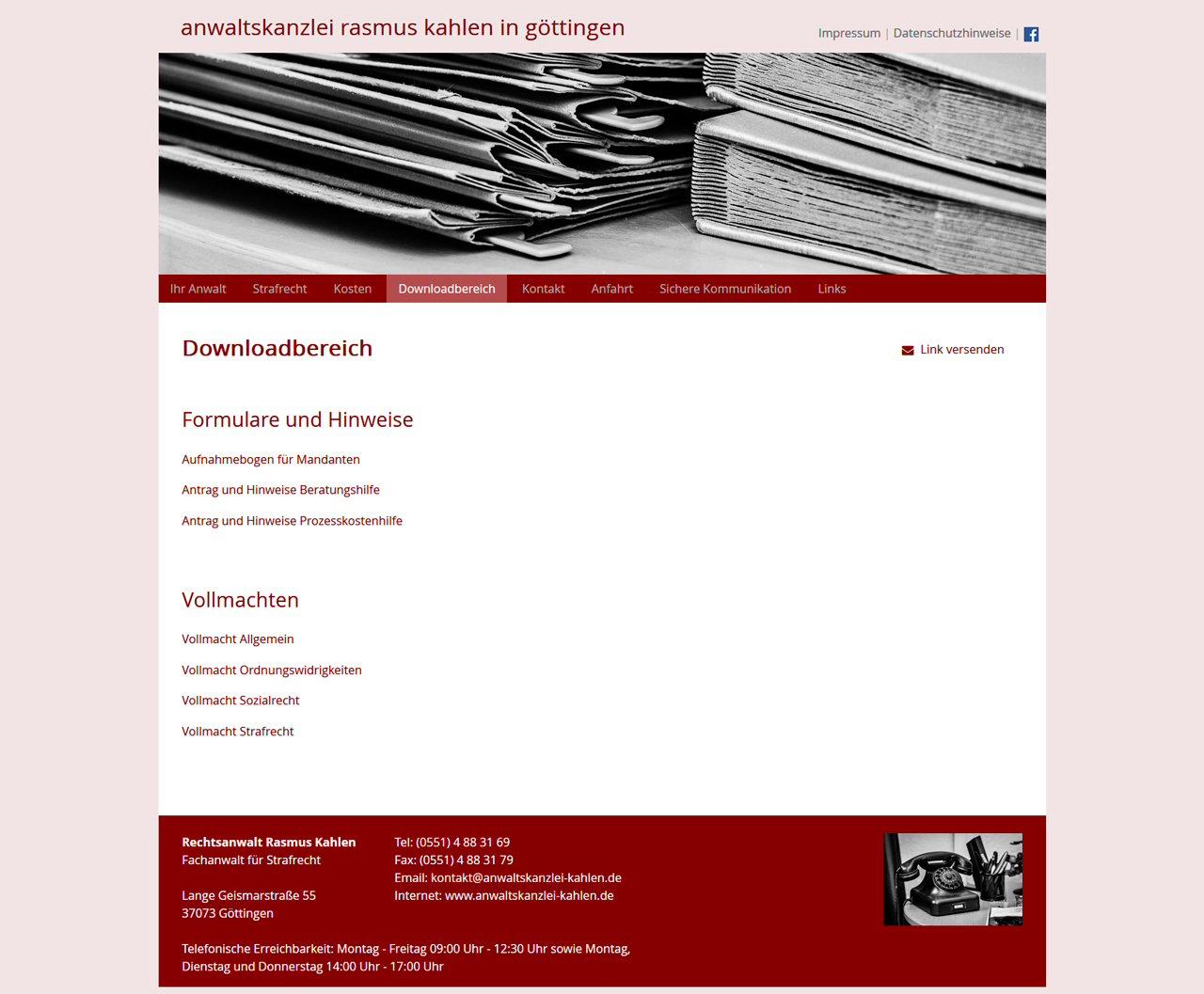 anwaltskanzlei rasmus kahlen in göttingen

Impressum | Datenschutzhinweise |

Ihr Anwalt Strafrecht Kosten Downloadbereich Kontakt Anfahrt Sichere Kommunikation Links

Downloadbereich

Link versenden

Formulare und Hinweise

Aufnahmebogen für Mandanten

Antrag und Hinweise Beratungshilfe

Antrag und Hinweise Prozesskostenhilfe

Vollmachten

Vollmacht Allgemein

Vollmacht Ordnungswidrigkeiten

Vollmacht Sozialrecht

Vollmacht Strafrecht

Rechtsanwalt Rasmus Kahlen
Fachanwalt für Strafrecht

Lange Geismarstraße 55
37073 Göttingen

Tel: (0551) 4 88 31 69
Fax: (0551) 4 88 31 79
Email: kontakt@anwaltskanzlei-kahlen.de
Internet: www.anwaltskanzlei-kahlen.de

Telefonische Erreichbarkeit: Montag - Freitag 09:00 Uhr - 12:30 Uhr sowie Montag, Dienstag und Donnerstag 14:00 Uhr - 17:00 Uhr